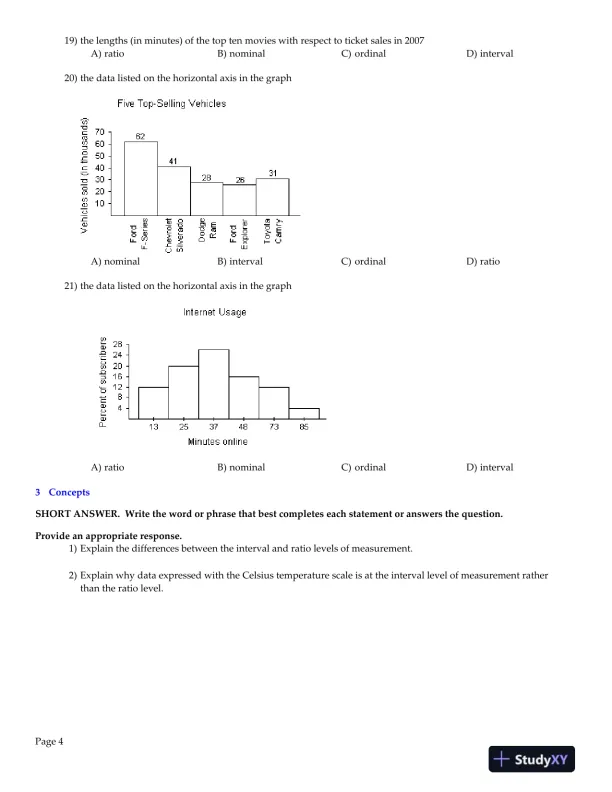 19) the lengths (in minutes) of the top ten movies with respect to ticket sales in 2007
A) ratio
B) nominal
C) ordinal
D) interval

20) the data listed on the horizontal axis in the graph

Five Top-Selling Vehicles

Vehicles sold (in thousands)
70
60
50
40
30
20
10

62
41
28
26
31

Ford F-Series
Chevrolet Silverado
Dodge Ram
Ford Explorer
Toyota Camry

A) nominal
B) interval
C) ordinal
D) ratio

21) the data listed on the horizontal axis in the graph

Internet Usage

Percent of subscribers
28
24
20
16
12
8
4

13
25
37
48
73
85
Minutes online

A) ratio
B) nominal
C) ordinal
D) interval

3 Concepts

SHORT ANSWER. Write the word or phrase that best completes each statement or answers the question.

Provide an appropriate response.
1) Explain the differences between the interval and ratio levels of measurement.

2) Explain why data expressed with the Celsius temperature scale is at the interval level of measurement rather than the ratio level.

Page 4

StudyXY